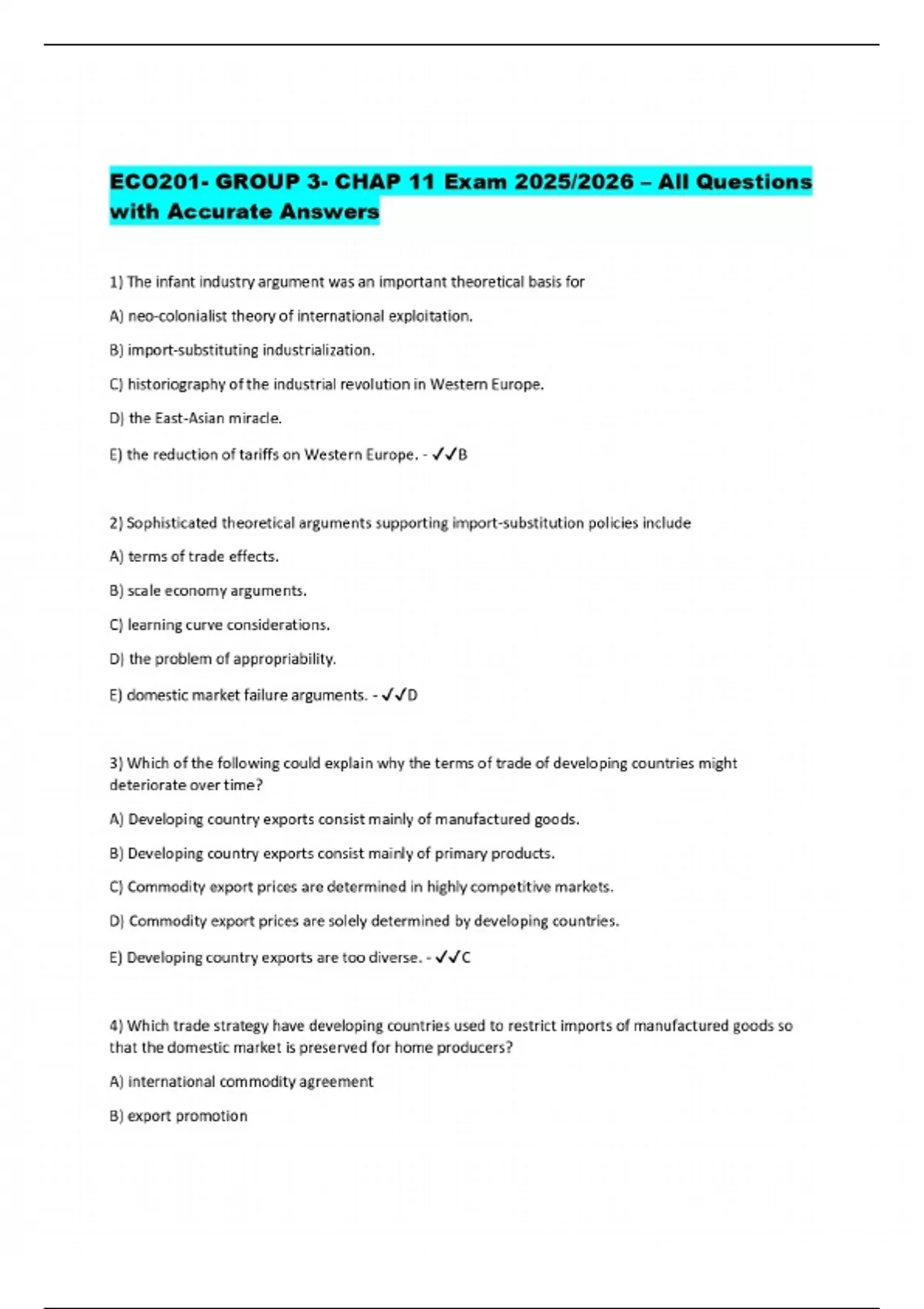 ECO201- GROUP 3- CHAP 11 Exam 2025/2026 – All Questions with Accurate Answers

1) The infant industry argument was an important theoretical basis for

A) neo-colonialist theory of international exploitation.

B) import-substituting industrialization.

C) historiography of the industrial revolution in Western Europe.

D) the East-Asian miracle.

E) the reduction of tariffs on Western Europe. - ✓✓B

2) Sophisticated theoretical arguments supporting import-substitution policies include

A) terms of trade effects.

B) scale economy arguments.

C) learning curve considerations.

D) the problem of appropriability.

E) domestic market failure arguments. - ✓✓D

3) Which of the following could explain why the terms of trade of developing countries might deteriorate over time?

A) Developing country exports consist mainly of manufactured goods.

B) Developing country exports consist mainly of primary products.

C) Commodity export prices are determined in highly competitive markets.

D) Commodity export prices are solely determined by developing countries.

E) Developing country exports are too diverse. - ✓✓C

4) Which trade strategy have developing countries used to restrict imports of manufactured goods so that the domestic market is preserved for home producers?

A) international commodity agreement

B) export promotion